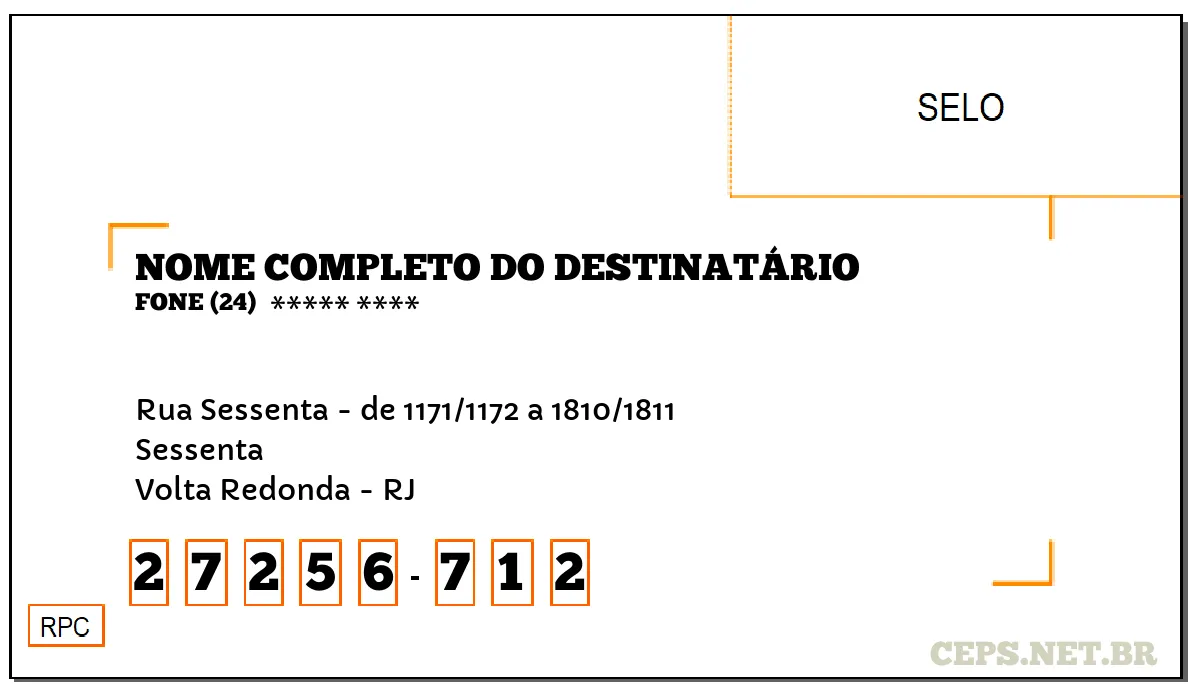 SELO

NOME COMPLETO DO DESTINATÁRIO
FONE (24) ***** ****

Rua Sessenta - de 1171/1172 a 1810/1811
Sessenta
Volta Redonda - RJ

2 7 2 5 6 - 7 1 2

RPC

CEPS.NET.BR